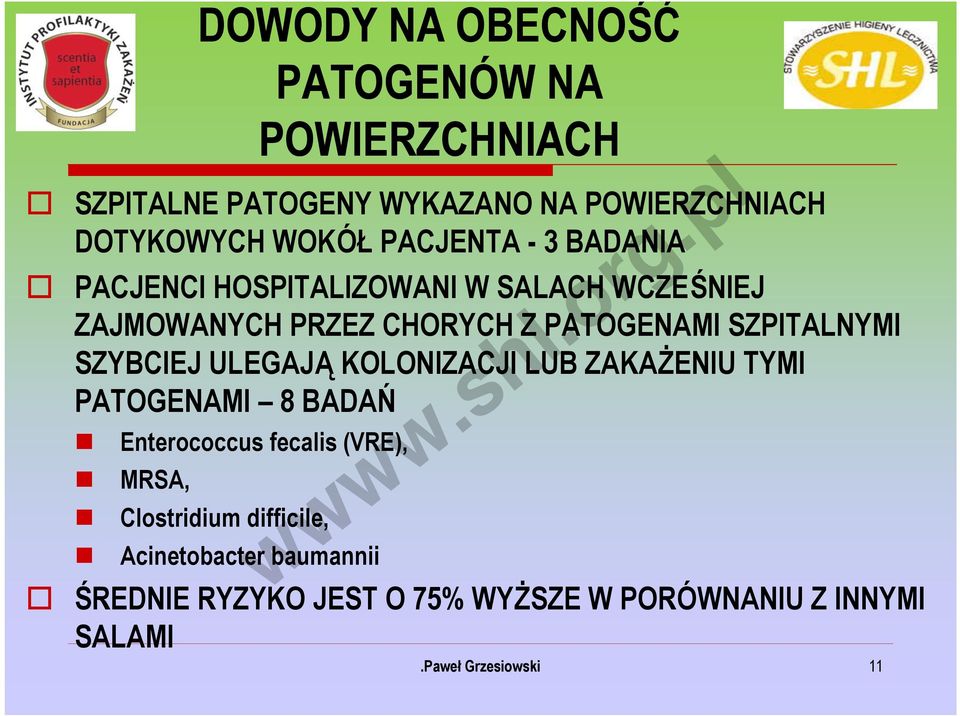 INSTYTUT PROFILAKTYKI ZAKAŻEŃ
scentia et sapientia
FUNDACJA

DOWODY NA OBECNOŚĆ PATOGENÓW NA POWIERZCHNIACH

STOWARZYSZENIE HIGIENY LECZNICTWA
SHL

SZPITALNE PATOGENY WYKAZANO NA POWIERZCHNIACH DOTYKOWYCH WOKÓŁ PACJENTA - 3 BADANIA

PACJENCI HOSPITALIZOWANI W SALACH WCZEŚNIEJ ZAJMOWANYCH PRZEZ CHORYCH Z PATOGENAMI SZPITALNYMI SZYBCIEJ ULEGAJĄ KOLONIZACJI LUB ZAKAŻENIU TYMI PATOGENAMI – 8 BADAŃ

Enterococcus fecalis (VRE),

MRSA,

Clostridium difficile,

Acinetobacter baumannii

ŚREDNIE RYZYKO JEST O 75% WYŻSZE W PORÓWNANIU Z INNYMI SALAMI

www.shl.org.pl

.Paweł Grzesiowski

11